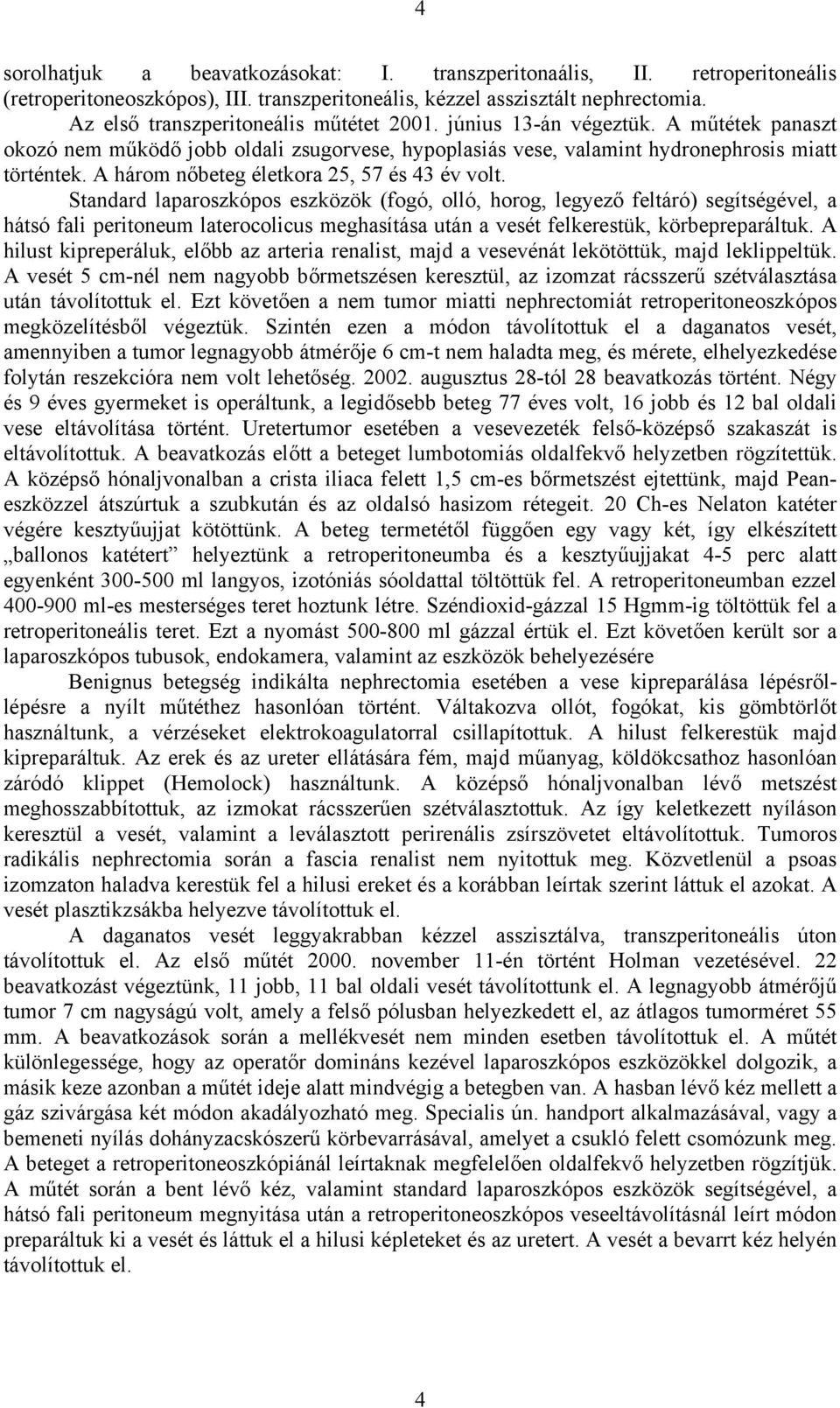 4

sorolhatjuk a beavatkozásokat: I. transzperitonaális, II. retroperitoneális (retroperitoneoszkópos), III. transzperitoneális, kézzel asszisztált nephrectomia.

Az első transzperitoneális műtétet 2001. június 13-án végeztük. A műtétek panaszt okozó nem működő jobb oldali zsugorvese, hypoplasiás vese, valamint hydronephrosis miatt történtek. A három nőbeteg életkora 25, 57 és 43 év volt.

Standard laparoszkópos eszközök (fogó, olló, horog, legyező feltáró) segítségével, a hátsó fali peritoneum laterocolicus meghasítása után a vesét felkerestük, körbepreparáltuk. A hilust kipreperáluk, előbb az arteria renalist, majd a vesevénát lekötöttük, majd leklippeltük. A vesét 5 cm-nél nem nagyobb bőrmetszésen keresztül, az izomzat rácsszerű szétválasztása után távolítottuk el. Ezt követően a nem tumor miatti nephrectomiát retroperitoneoszkópos megközelítésből végeztük. Szintén ezen a módon távolítottuk el a daganatos vesét, amennyiben a tumor legnagyobb átmérője 6 cm-t nem haladta meg, és mérete, elhelyezkedése folytán reszekcióra nem volt lehetőség. 2002. augusztus 28-tól 28 beavatkozás történt. Négy és 9 éves gyermeket is operáltunk, a legidősebb beteg 77 éves volt, 16 jobb és 12 bal oldali vese eltávolítása történt. Uretertumor esetében a vesevezeték felső-középső szakaszát is eltávolítottuk. A beavatkozás előtt a beteget lumbotomiás oldalfekvő helyzetben rögzítettük. A középső hónaljvonalban a crista iliaca felett 1,5 cm-es bőrmetszést ejtettünk, majd Pean-eszközzel átszúrtuk a szubkután és az oldalsó hasizom rétegeit. 20 Ch-es Nelaton katéter végére kesztyűujjat kötöttünk. A beteg termetétől függően egy vagy két, így elkészített „ballonos katétert” helyeztünk a retroperitoneumba és a kesztyűujjakat 4-5 perc alatt egyenként 300-500 ml langyos, izotóniás sóoldattal töltöttük fel. A retroperitoneumban ezzel 400-900 ml-es mesterséges teret hoztunk létre. Széndioxid-gázzal 15 Hgmm-ig töltöttük fel a retroperitoneális teret. Ezt a nyomást 500-800 ml gázzal értük el. Ezt követően került sor a laparoszkópos tubusok, endokamera, valamint az eszközök behelyezésére

Benignus betegség indikálta nephrectomia esetében a vese kipreparálása lépésről-lépésre a nyílt műtéthez hasonlóan történt. Váltakozva ollót, fogókat, kis gömbtörlőt használtunk, a vérzéseket elektrokoagulatorral csillapítottuk. A hilust felkerestük majd kipreparáltuk. Az erek és az ureter ellátására fém, majd műanyag, köldökcsathoz hasonlóan záródó klippet (Hemolock) használtunk. A középső hónaljvonalban lévő metszést meghosszabbítottuk, az izmokat rácsszerűen szétválasztottuk. Az így keletkezett nyíláson keresztül a vesét, valamint a leválasztott perirenális zsírszövetet eltávolítottuk. Tumoros radikális nephrectomia során a fascia renalist nem nyitottuk meg. Közvetlenül a psoas izomzaton haladva kerestük fel a hilusi ereket és a korábban leírtak szerint láttuk el azokat. A vesét plasztikzsákba helyezve távolítottuk el.

A daganatos vesét leggyakrabban kézzel asszisztálva, transzperitoneális úton távolítottuk el. Az első műtét 2000. november 11-én történt Holman vezetésével. 22 beavatkozást végeztünk, 11 jobb, 11 bal oldali vesét távolítottunk el. A legnagyobb átmérőjű tumor 7 cm nagyságú volt, amely a felső pólusban helyezkedett el, az átlagos tumorméret 55 mm. A beavatkozások során a mellékvesét nem minden esetben távolítottuk el. A műtét különlegessége, hogy az operatőr domináns kezével laparoszkópos eszközökkel dolgozik, a másik keze azonban a műtét ideje alatt mindvégig a betegben van. A hasban lévő kéz mellett a gáz szivárgása két módon akadályozható meg. Specialis ún. handport alkalmazásával, vagy a bemeneti nyílás dohányzacskószerű körbevarrásával, amelyet a csukló felett csomózunk meg. A beteget a retroperitoneoszkópiánál leírtaknak megfelelően oldalfekvő helyzetben rögzítjük. A műtét során a bent lévő kéz, valamint standard laparoszkópos eszközök segítségével, a hátsó fali peritoneum megnyitása után a retroperitoneoszkópos veseeltávolításnál leírt módon preparáltuk ki a vesét és láttuk el a hilusi képleteket és az uretert. A vesét a bevarrt kéz helyén távolítottuk el.

4